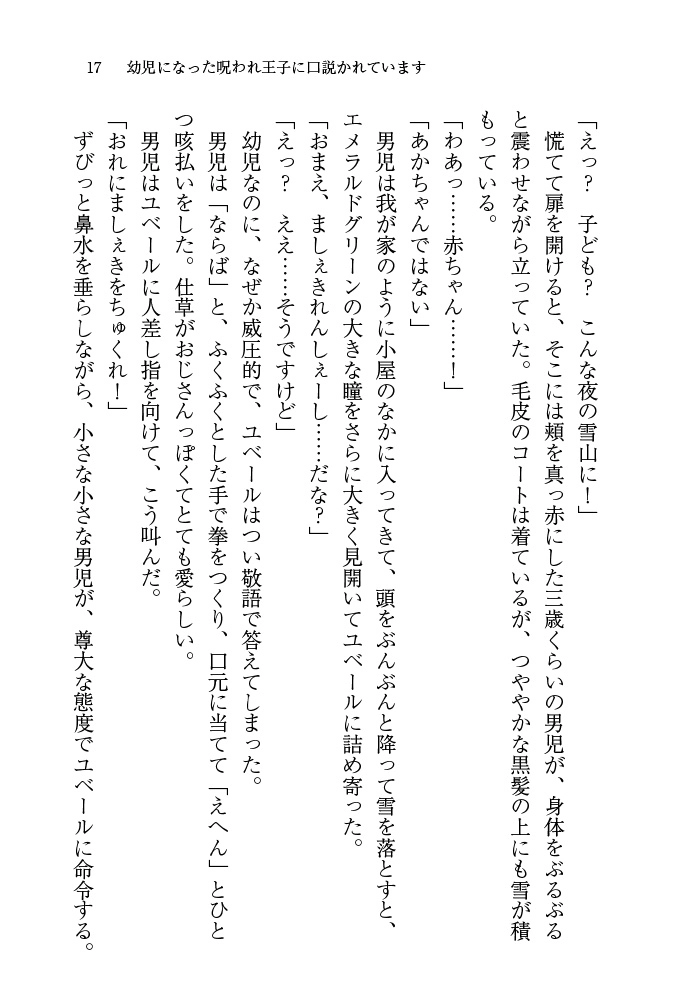 17　幼児になった呪われ王子に口説かれています

「えっ？　子ども？　こんな夜の雪山に！」

慌てて扉を開けると、そこには頬を真っ赤にした三歳くらいの男児が、身体をぶるぶると震わせながら立っていた。毛皮のコートは着ているが、つややかな黒髪の上にも雪が積もっている。

「わあっ……赤ちゃん……！」

「あかちゃんではない」

男児は我が家のように小屋のなかに入ってきて、頭をぶんぶんと降って雪を落とすと、エメラルドグリーンの大きな瞳をさらに大きく見開いてユベールに詰め寄った。

「おまえ、ましぇきれんしぇーし……だな？」

「えっ？　ええ……そうですけど」

幼児なのに、なぜか威圧的で、ユベールはつい敬語で答えてしまった。

男児は「ならば」と、ふくふくとした手で拳をつくり、口元に当てて「えへん」とひとつ咳払いをした。仕草がおじさんっぽくてとても愛らしい。

男児はユベールに人差し指を向けて、こう叫んだ。

「おれにましぇきをちゅくれ！」

ずびっと鼻水を垂らしながら、小さな小さな男児が、尊大な態度でユベールに命令する。